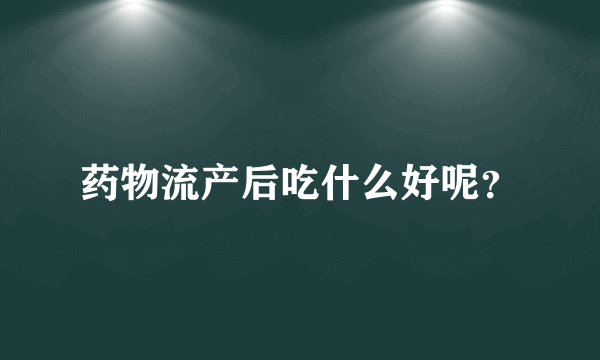 药物流产后吃什么好呢?